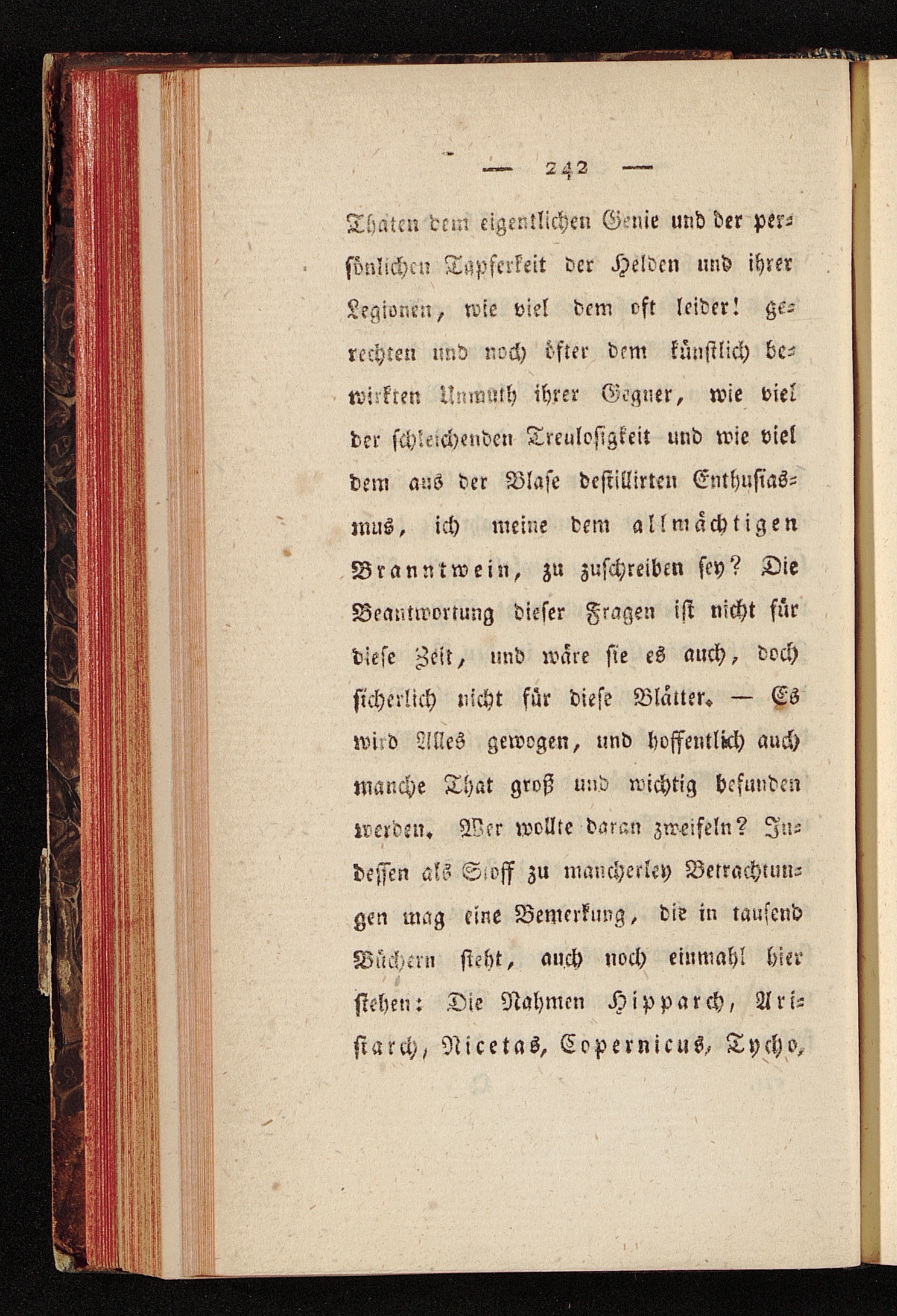 — 242 —

Thaten dem eigentlichen Genie und der persönlichen Tapferkeit der Helden und ihrer Legionen, wie viel dem oft leider! gerechten und noch öfter dem künstlich bewirkten Unmuth ihrer Gegner, wie viel der schleichenden Treulosigkeit und wie viel dem aus der Blase destillirten Enthusiasmus, ich meine dem allmächtigen Branntwein, zu zuschreiben sey? Die Beantwortung dieser Fragen ist nicht für diese Zeit, und wäre sie es auch, doch sicherlich nicht für diese Blätter. — Es wird Alles gewogen, und hoffentlich auch manche That groß und wichtig befunden werden. Wer wollte daran zweifeln? Indessen als Stoff zu mancherley Betrachtungen mag eine Bemerkung, die in tausend Büchern steht, auch noch einmahl hier stehen: Die Nahmen Hipparch, Aristarch, Nicetas, Copernicus, Tycho,